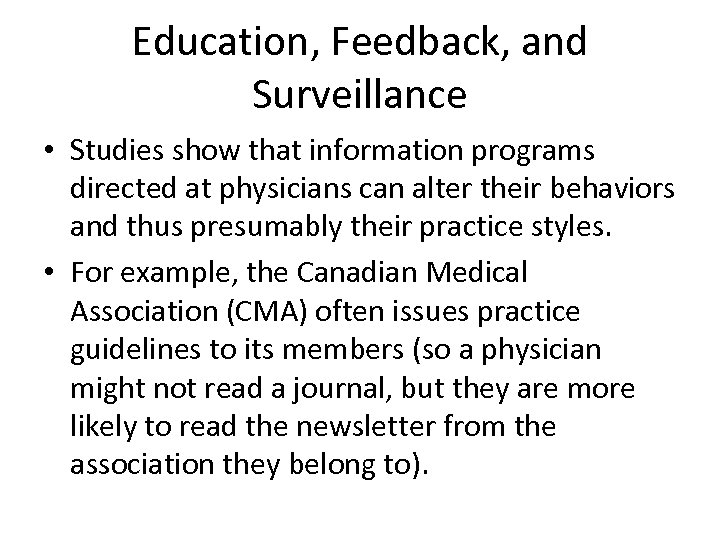 Education, Feedback, and Surveillance

• Studies show that information programs directed at physicians can alter their behaviors and thus presumably their practice styles.

• For example, the Canadian Medical Association (CMA) often issues practice guidelines to its members (so a physician might not read a journal, but they are more likely to read the newsletter from the association they belong to).